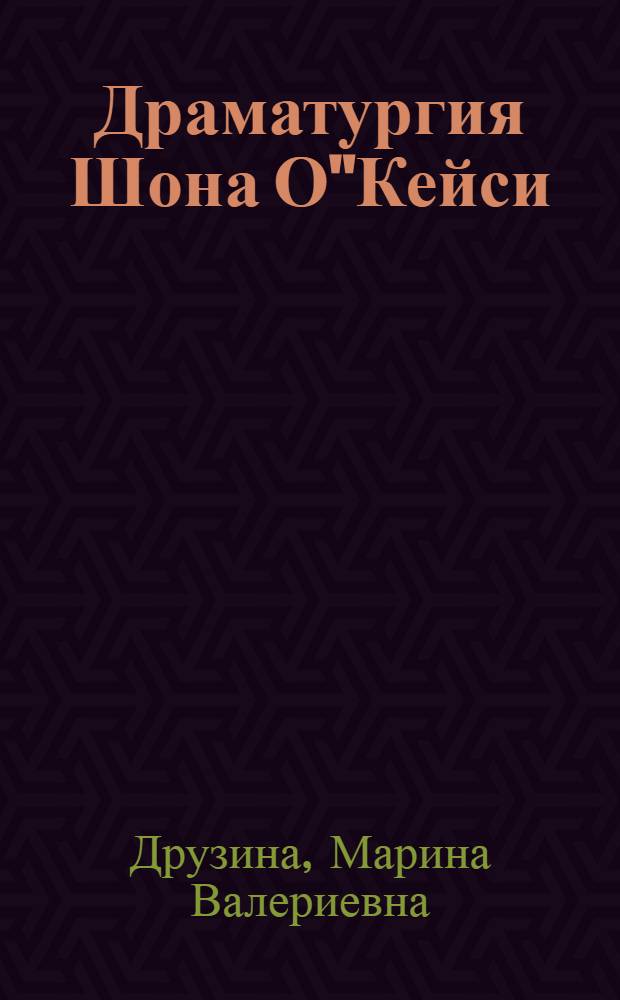 Драматургия Шона О"Кейси

Друзина, Марина Валериевна